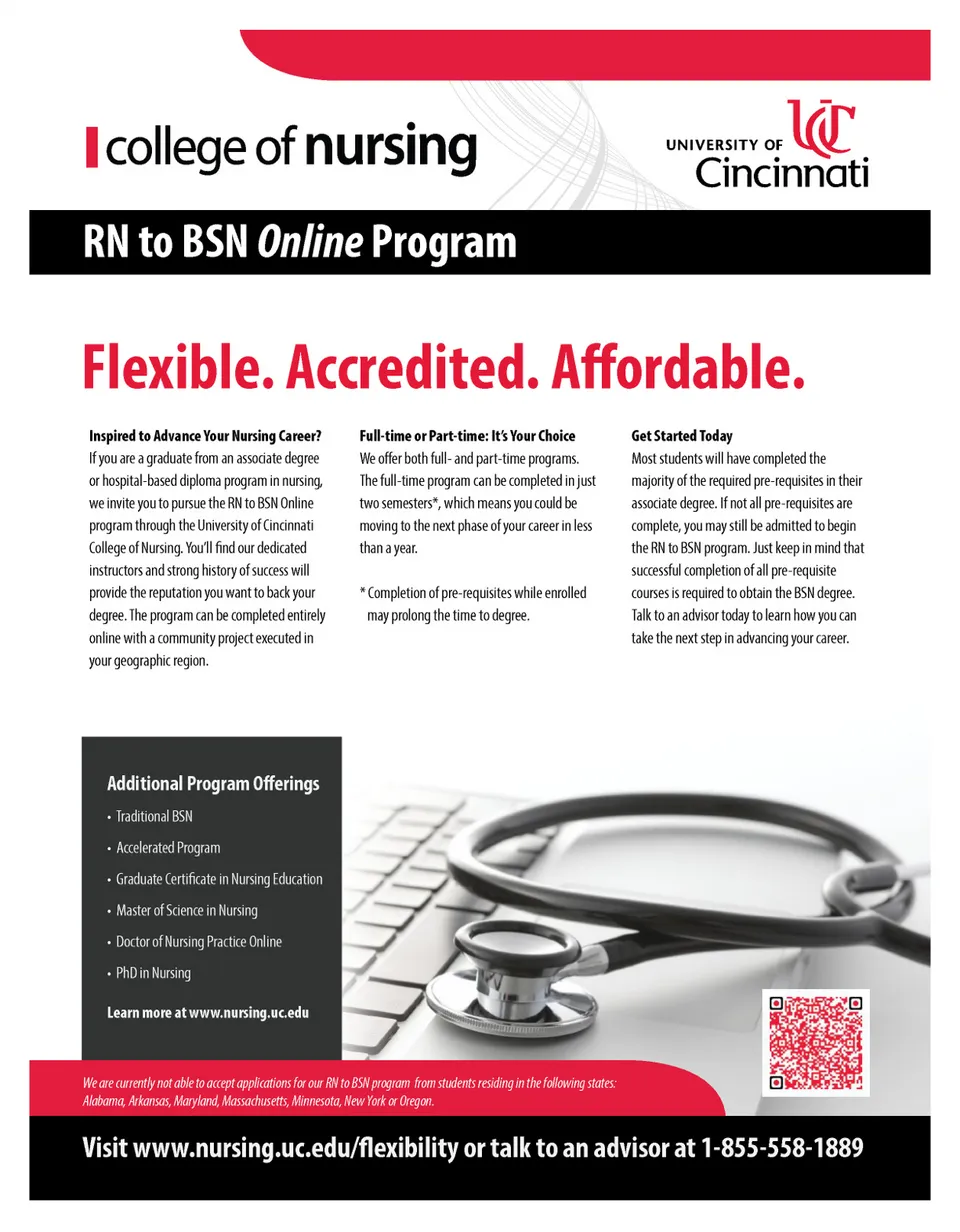 college of nursing

UNIVERSITY OF Cincinnati

RN to BSN Online Program

Flexible. Accredited. Affordable.

Inspired to Advance Your Nursing Career?
If you are a graduate from an associate degree or hospital-based diploma program in nursing, we invite you to pursue the RN to BSN Online program through the University of Cincinnati College of Nursing. You'll find our dedicated instructors and strong history of success will provide the reputation you want to back your degree. The program can be completed entirely online with a community project executed in your geographic region.

Full-time or Part-time: It's Your Choice
We offer both full- and part-time programs. The full-time program can be completed in just two semesters*, which means you could be moving to the next phase of your career in less than a year.

* Completion of pre-requisites while enrolled may prolong the time to degree.

Get Started Today
Most students will have completed the majority of the required pre-requisites in their associate degree. If not all pre-requisites are complete, you may still be admitted to begin the RN to BSN program. Just keep in mind that successful completion of all pre-requisite courses is required to obtain the BSN degree. Talk to an advisor today to learn how you can take the next step in advancing your career.

Additional Program Offerings
• Traditional BSN
• Accelerated Program
• Graduate Certificate in Nursing Education
• Master of Science in Nursing
• Doctor of Nursing Practice Online
• PhD in Nursing

Learn more at www.nursing.uc.edu

We are currently not able to accept applications for our RN to BSN program from students residing in the following states: Alabama, Arkansas, Maryland, Massachusetts, Minnesota, New York or Oregon.

Visit www.nursing.uc.edu/flexibility or talk to an advisor at 1-855-558-1889